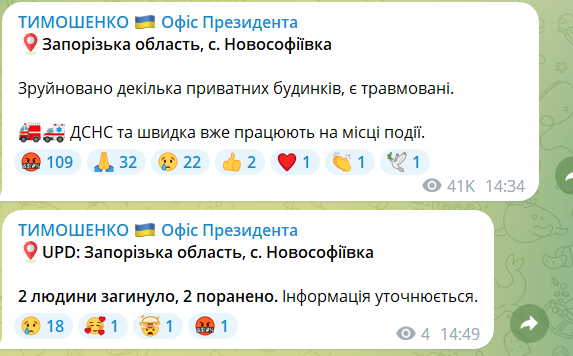 ТИМОШЕНКО 🇺🇦 Офіс Президента
📍Запорізька область, с. Новософіївка

Зруйновано декілька приватних будинків, є травмовані.

🚒🚑 ДСНС та швидка вже працюють на місці події.

🤬 109 🙏 32 😢 22 👍 2 ❤️ 1 👏 1 🕊 1

41K 14:34

ТИМОШЕНКО 🇺🇦 Офіс Президента
📍UPD: Запорізька область, с. Новософіївка

2 людини загинуло, 2 поранено. Інформація уточнюється.

😢 18 🥰 1 🤯 1 🤬 1

4 14:49